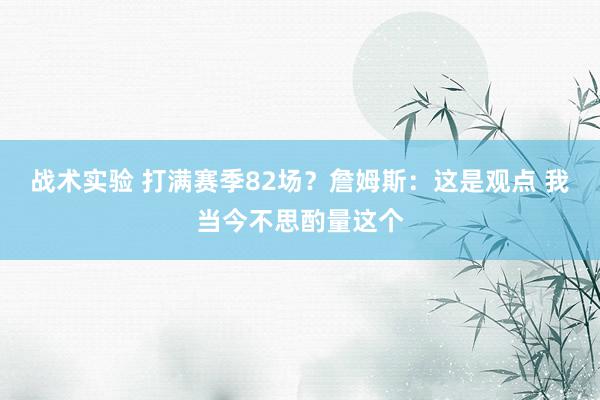 战术实验 打满赛季82场？詹姆斯：这是观点 我当今不思酌量这个